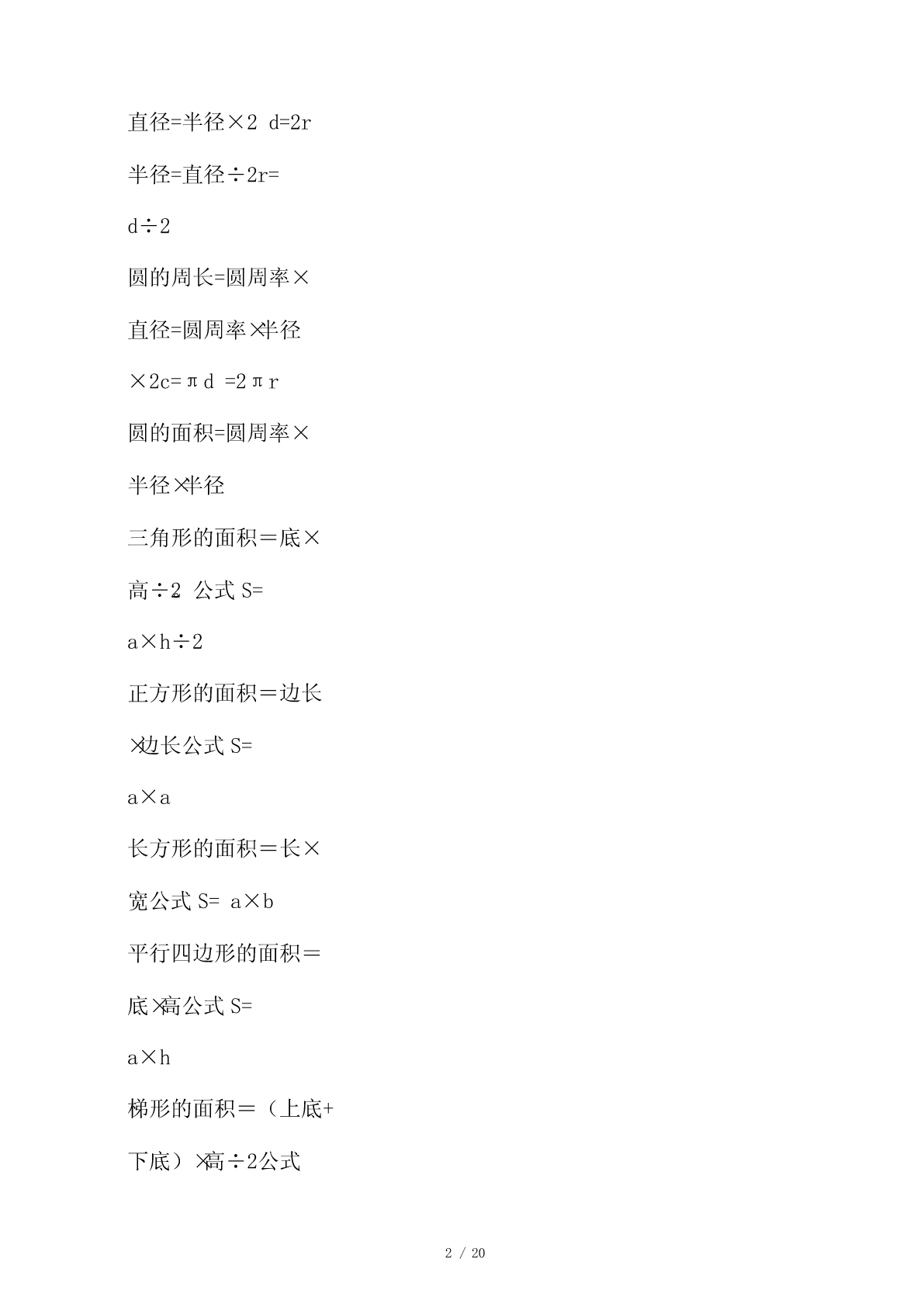 直径=半径×2 d=2r

半径=直径÷2r=

d÷2

圆的周长=圆周率×

直径=圆周率×半径

×2c=πd =2πr

圆的面积=圆周率×

半径×半径

三角形的面积＝底×

高÷2 公式 S=

a×h÷2

正方形的面积＝边长

×边长公式 S=

a×a

长方形的面积＝长×

宽公式 S= a×b

平行四边形的面积＝

底×高公式 S=

a×h

梯形的面积＝（上底+

下底）×高÷2公式

2 / 20